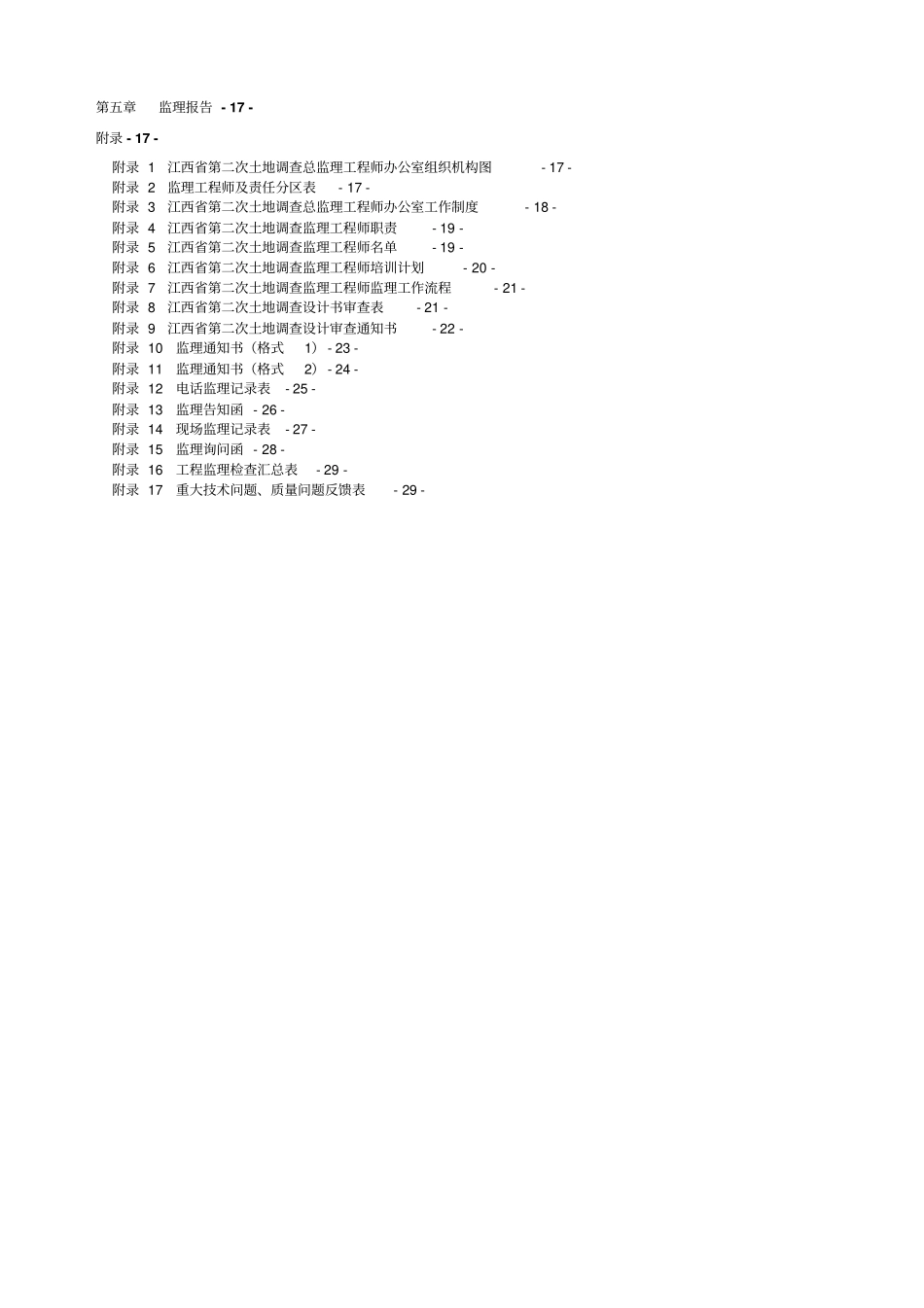 第五章　监理报告 - 17 -

附录 - 17 -

附录 1　江西省第二次土地调查总监理工程师办公室组织机构图　- 17 -
附录 2　监理工程师及责任分区表　- 17 -
附录 3　江西省第二次土地调查总监理工程师办公室工作制度　- 18 -
附录 4　江西省第二次土地调查监理工程师职责　- 19 -
附录 5　江西省第二次土地调查监理工程师名单　- 19 -
附录 6　江西省第二次土地调查监理工程师培训计划　- 20 -
附录 7　江西省第二次土地调查监理工程师监理工作流程　- 21 -
附录 8　江西省第二次土地调查设计书审查表　- 21 -
附录 9　江西省第二次土地调查设计审查通知书　- 22 -
附录 10　监理通知书（格式　1） - 23 -
附录 11　监理通知书（格式　2） - 24 -
附录 12　电话监理记录表　- 25 -
附录 13　监理告知函　- 26 -
附录 14　现场监理记录表　- 27 -
附录 15　监理询问函　- 28 -
附录 16　工程监理检查汇总表　- 29 -
附录 17　重大技术问题、质量问题反馈表　- 29 -